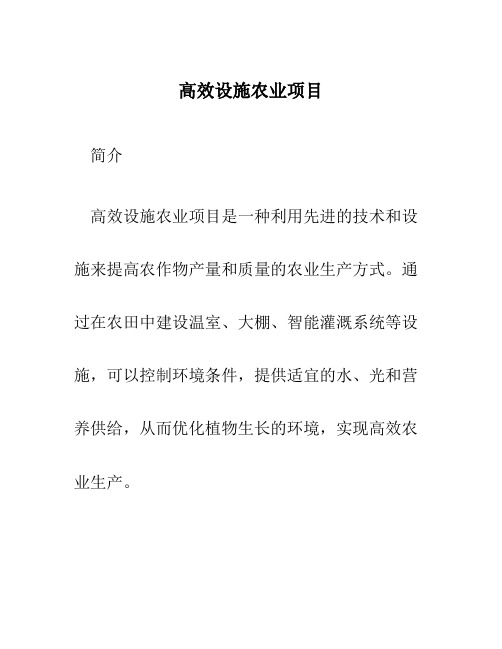 高效设施农业项目

简介

高效设施农业项目是一种利用先进的技术和设施来提高农作物产量和质量的农业生产方式。通过在农田中建设温室、大棚、智能灌溉系统等设施，可以控制环境条件，提供适宜的水、光和营养供给，从而优化植物生长的环境，实现高效农业生产。